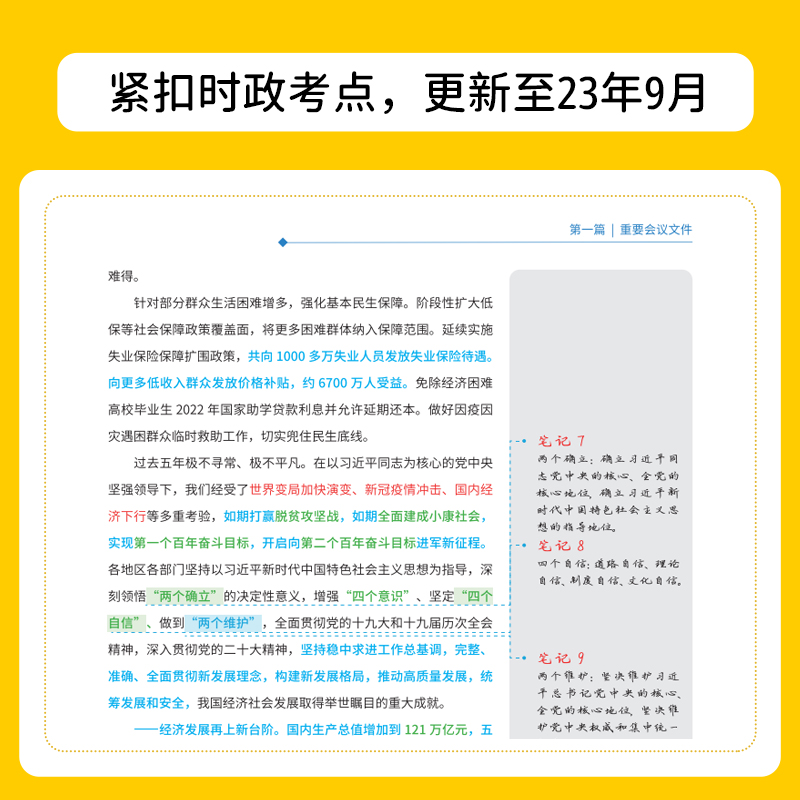 紧扣时政考点，更新至23年9月

第一篇 | 重要会议文件

难得。

针对部分群众生活困难增多，强化基本民生保障。阶段性扩大低保等社会保障政策覆盖面，将更多困难群体纳入保障范围。延续实施失业保险保障扩围政策，共向 1000 多万失业人员发放失业保险待遇。向更多低收入群众发放价格补贴，约 6700 万人受益。免除经济困难高校毕业生 2022 年国家助学贷款利息并允许延期还本。做好因疫因灾遇困群众临时救助工作，切实兜住民生底线。

过去五年极不寻常、极不平凡。在以习近平同志为核心的党中央坚强领导下，我们经受了世界变局加快演变、新冠疫情冲击、国内经济下行等多重考验，如期打赢脱贫攻坚战，如期全面建成小康社会，实现第一个百年奋斗目标，开启向第二个百年奋斗目标进军新征程。各地区各部门坚持以习近平新时代中国特色社会主义思想为指导，深刻领悟“两个确立”的决定性意义，增强“四个意识”、坚定“四个自信”、做到“两个维护”，全面贯彻党的十九大和十九届历次全会精神，深入贯彻党的二十大精神，坚持稳中求进工作总基调，完整、准确、全面贯彻新发展理念，构建新发展格局，推动高质量发展，统筹发展和安全，我国经济社会发展取得举世瞩目的重大成就。

——经济发展再上新台阶。国内生产总值增加到 121 万亿元，五

笔记 7
两个确立：确立习近平同志党中央的核心、全党的核心地位，确立习近平新时代中国特色社会主义思想的指导地位。

笔记 8
四个自信：道路自信、理论自信、制度自信、文化自信。

笔记 9
两个维护：坚决维护习近平总书记党中央的核心、全党的核心地位，坚决维护党中央权威和集中统一